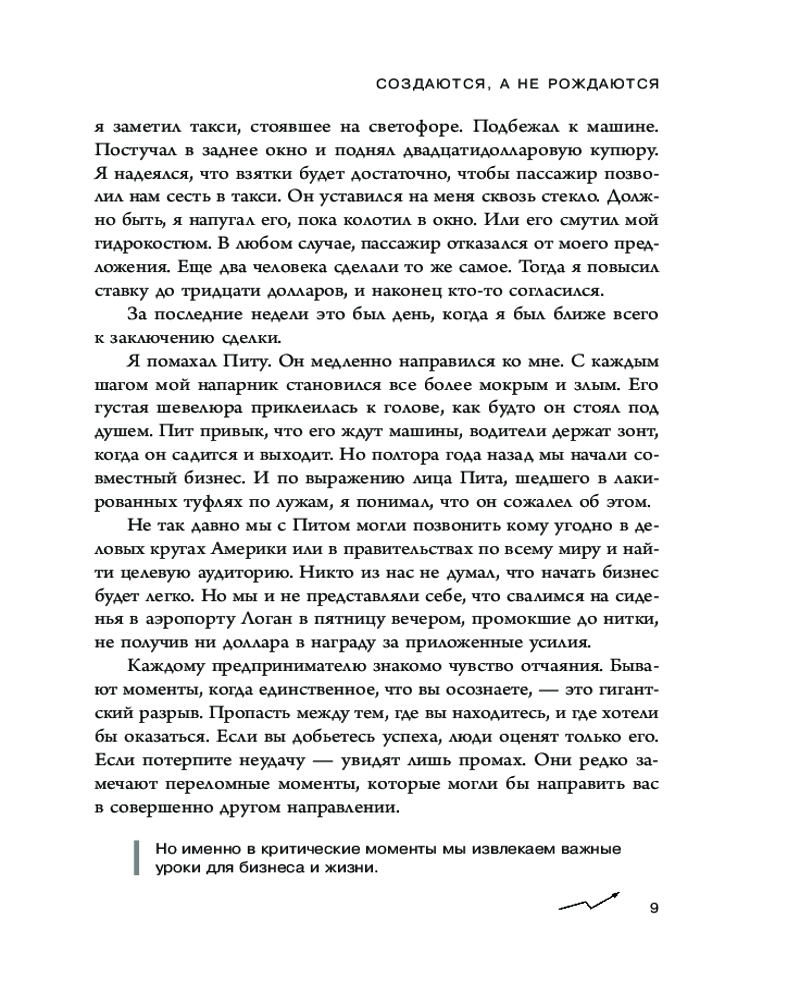 СОЗДАЮТСЯ, А НЕ РОЖДАЮТСЯ

я заметил такси, стоявшее на светофоре. Подбежал к машине. Постучал в заднее окно и поднял двадцатидолларовую купюру. Я надеялся, что взятки будет достаточно, чтобы пассажир позволил нам сесть в такси. Он уставился на меня сквозь стекло. Должно быть, я напугал его, пока колотил в окно. Или его смутил мой гидрокостюм. В любом случае, пассажир отказался от моего предложения. Еще два человека сделали то же самое. Тогда я повысил ставку до тридцати долларов, и наконец кто-то согласился.

За последние недели это был день, когда я был ближе всего к заключению сделки.

Я помахал Питу. Он медленно направился ко мне. С каждым шагом мой напарник становился все более мокрым и злым. Его густая шевелюра приклеилась к голове, как будто он стоял под душем. Пит привык, что его ждут машины, водители держат зонт, когда он садится и выходит. Но полтора года назад мы начали совместный бизнес. И по выражению лица Пита, шедшего в лакированных туфлях по лужам, я понимал, что он сожалел об этом.

Не так давно мы с Питом могли позвонить кому угодно в деловых кругах Америки или в правительствах по всему миру и найти целевую аудиторию. Никто из нас не думал, что начать бизнес будет легко. Но мы и не представляли себе, что свалимся на сиденья в аэропорту Логан в пятницу вечером, промокшие до нитки, не получив ни доллара в награду за приложенные усилия.

Каждому предпринимателю знакомо чувство отчаяния. Бывают моменты, когда единственное, что вы осознаете, — это гигантский разрыв. Пропасть между тем, где вы находитесь, и где хотели бы оказаться. Если вы добьетесь успеха, люди оценят только его. Если потерпите неудачу — увидят лишь промах. Они редко замечают переломные моменты, которые могли бы направить вас в совершенно другом направлении.

Но именно в критические моменты мы извлекаем важные уроки для бизнеса и жизни.

9